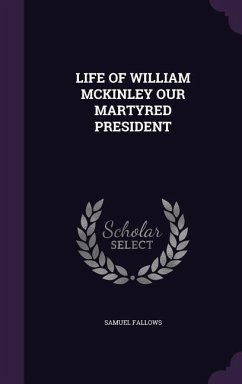 LIFE OF WILLIAM MCKINLEY OUR MARTYRED PRESIDENT

Scholar SELECT

SAMUEL FALLOWS